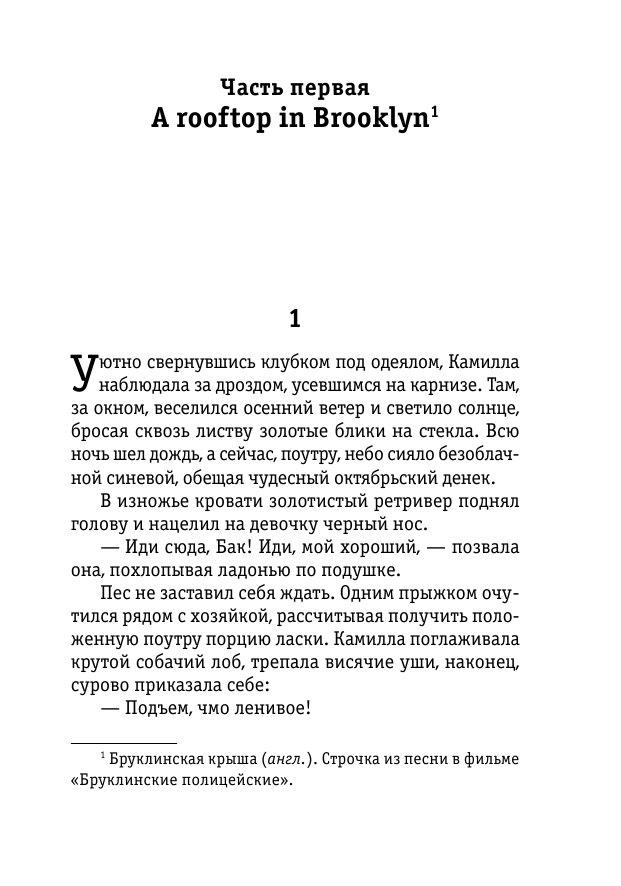 Часть первая
A rooftop in Brooklyn$^1$

1

Уютно свернувшись клубком под одеялом, Камилла наблюдала за дроздом, усевшимся на карнизе. Там, за окном, веселился осенний ветер и светило солнце, бросая сквозь листву золотые блики на стекла. Всю ночь шел дождь, а сейчас, поутру, небо сияло безоблачной синевой, обещая чудесный октябрьский денек.

В изножье кровати золотистый ретривер поднял голову и нацелил на девочку черный нос.

— Иди сюда, Бак! Иди, мой хороший, — позвала она, похлопывая ладонью по подушке.

Пес не заставил себя ждать. Одним прыжком очутился рядом с хозяйкой, рассчитывая получить положенную поутру порцию ласки. Камилла поглаживала крутой собачий лоб, трепала висячие уши, наконец, сурово приказала себе:

— Подъем, чмо ленивое!

$^1$ Бруклинская крыша (англ.). Строчка из песни в фильме «Бруклинские полицейские».